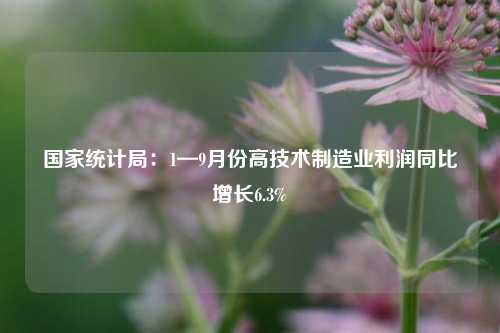 国家统计局：1—9月份高技术制造业利润同比增长6.3%